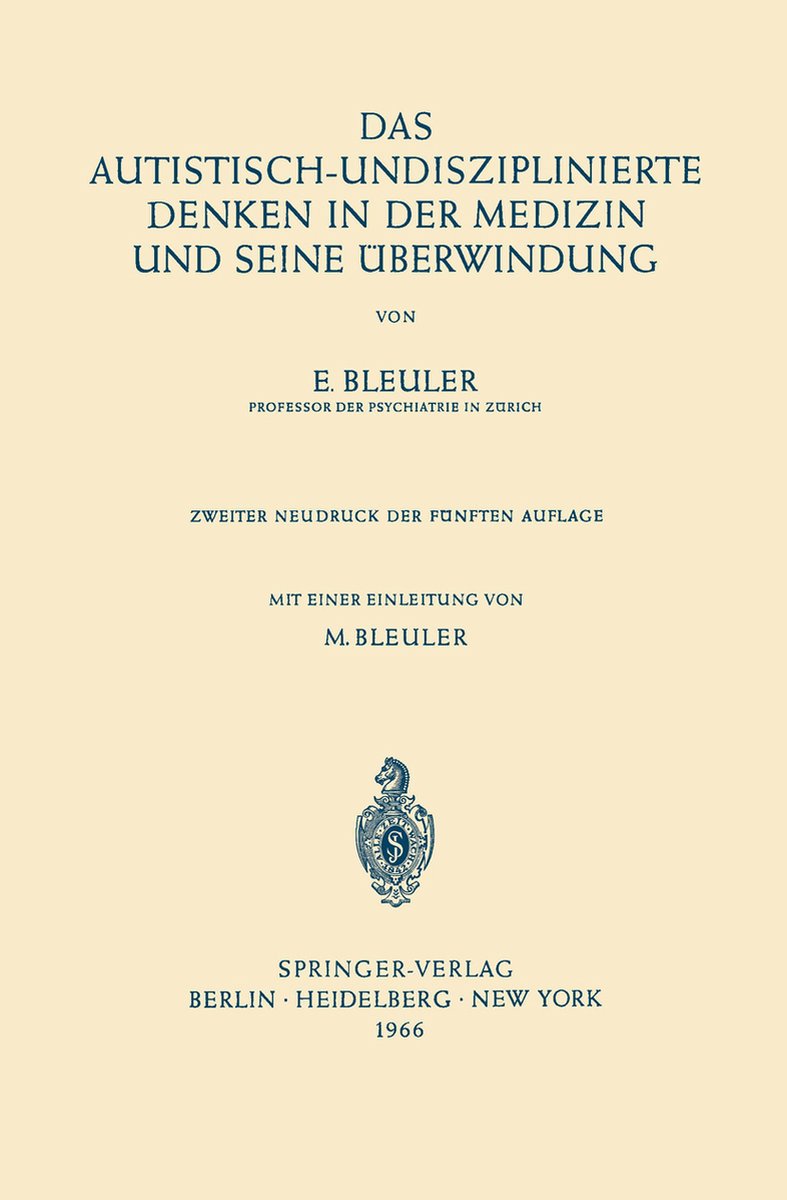 DAS
AUTISTISCH-UNDISZIPLINIERTE
DENKEN IN DER MEDIZIN
UND SEINE ÜBERWINDUNG

VON

E. BLEULER
PROFESSOR DER PSYCHIATRIE IN ZÜRICH

ZWEITER NEUDRUCK DER FÜNFTEN AUFLAGE

MIT EINER EINLEITUNG VON
M. BLEULER

SPRINGER-VERLAG
BERLIN · HEIDELBERG · NEW YORK
1966